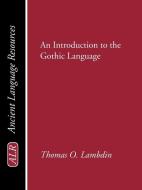 ALR Ancient Language Resources

An Introduction to the Gothic Language

Thomas O. Lambdin